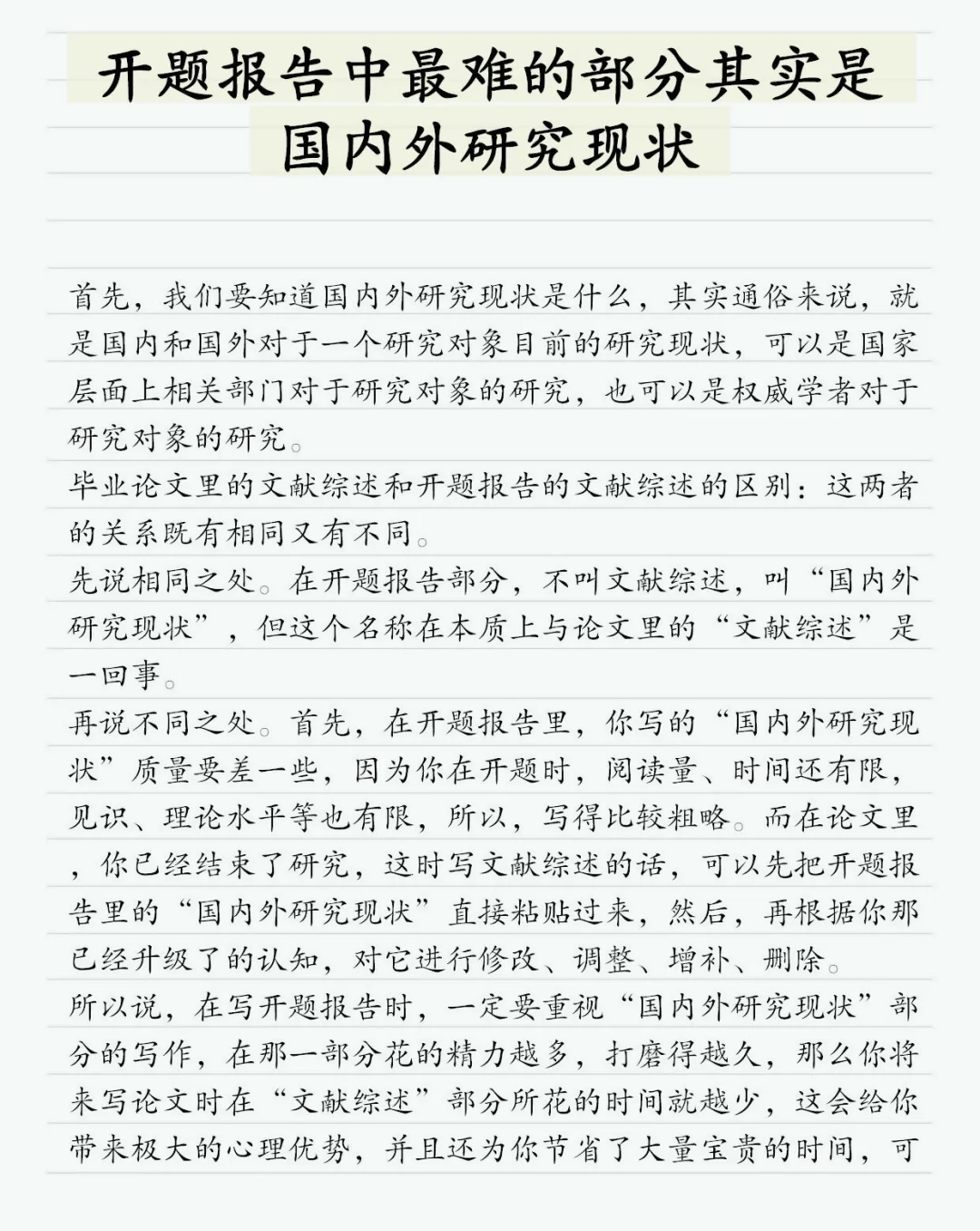 开题报告中最难的部分其实是
国内外研究现状

首先，我们要知道国内外研究现状是什么，其实通俗来说，就是国内和国外对于一个研究对象目前的研究现状，可以是国家层面上相关部门对于研究对象的研究，也可以是权威学者对于研究对象的研究。

毕业论文里的文献综述和开题报告的文献综述的区别：这两者的关系既有相同又有不同。

先说相同之处。在开题报告部分，不叫文献综述，叫“国内外研究现状”，但这个名称在本质上与论文里的“文献综述”是一回事。

再说不同之处。首先，在开题报告里，你写的“国内外研究现状”质量要差一些，因为你在开题时，阅读量、时间还有限，见识、理论水平等也有限，所以，写得比较粗略。而在论文里，你已经结束了研究，这时写文献综述的话，可以先把开题报告里的“国内外研究现状”直接粘贴过来，然后，再根据你那已经升级了的认知，对它进行修改、调整、增补、删除。

所以说，在写开题报告时，一定要重视“国内外研究现状”部分的写作，在那一部分花的精力越多，打磨得越久，那么你将来写论文时在“文献综述”部分所花的时间就越少，这会给你带来极大的心理优势，并且还为你节省了大量宝贵的时间，可